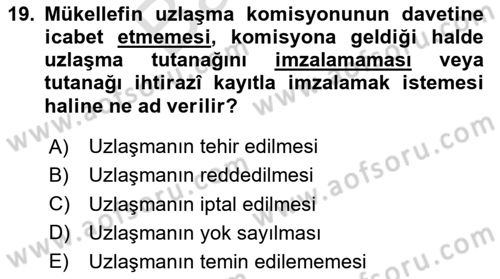 19. Mükellefin uzlaşma komisyonunun davetine icabet etmemesi, komisyona geldiği halde uzlaşma tutanağını imzalamaması veya tutanağı ihtirazî kayıtla imzalamak istemesi haline ne ad verilir?

A) Uzlaşmanın tehir edilmesi
B) Uzlaşmanın reddedilmesi
C) Uzlaşmanın iptal edilmesi
D) Uzlaşmanın yok sayılması
E) Uzlaşmanın temin edilememesi

www.aofsoru.com